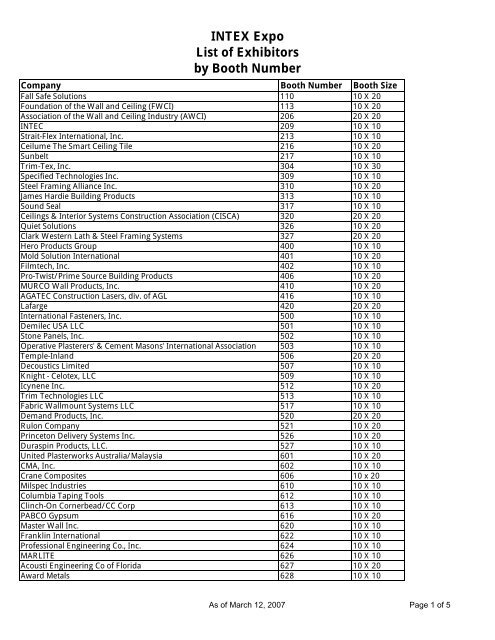 INTEX Expo
List of Exhibitors
by Booth Number

| Company | Booth Number | Booth Size |
|---|---|---|
| Fall Safe Solutions | 110 | 10 X 20 |
| Foundation of the Wall and Ceiling (FWCI) | 113 | 10 X 20 |
| Association of the Wall and Ceiling Industry (AWCI) | 206 | 20 X 20 |
| INTEC | 209 | 10 X 10 |
| Strait-Flex International, Inc. | 213 | 10 X 10 |
| Ceilume The Smart Ceiling Tile | 216 | 10 X 20 |
| Sunbelt | 217 | 10 X 10 |
| Trim-Tex, Inc. | 304 | 10 X 30 |
| Specified Technologies Inc. | 309 | 10 X 10 |
| Steel Framing Alliance Inc. | 310 | 10 X 20 |
| James Hardie Building Products | 313 | 10 X 10 |
| Sound Seal | 317 | 10 X 10 |
| Ceilings & Interior Systems Construction Association (CISCA) | 320 | 20 X 20 |
| Quiet Solutions | 326 | 10 X 20 |
| Clark Western Lath & Steel Framing Systems | 327 | 20 X 20 |
| Hero Products Group | 400 | 10 X 10 |
| Mold Solution International | 401 | 10 X 20 |
| Filmtech, Inc. | 402 | 10 X 10 |
| Pro-Twist/Prime Source Building Products | 406 | 10 X 20 |
| MURCO Wall Products, Inc. | 410 | 10 X 20 |
| AGATEC Construction Lasers, div. of AGL | 416 | 10 X 10 |
| Lafarge | 420 | 20 X 20 |
| International Fasteners, Inc. | 500 | 10 X 10 |
| Demilec USA LLC | 501 | 10 X 10 |
| Stone Panels, Inc. | 502 | 10 X 10 |
| Operative Plasterers' & Cement Masons' International Association | 503 | 10 X 10 |
| Temple-Inland | 506 | 20 X 20 |
| Decoustics Limited | 507 | 10 X 10 |
| Knight - Celotex, LLC | 509 | 10 X 10 |
| Icynene Inc. | 512 | 10 X 20 |
| Trim Technologies LLC | 513 | 10 X 10 |
| Fabric Wallmount Systems LLC | 517 | 10 X 10 |
| Demand Products, Inc. | 520 | 20 X 20 |
| Rulon Company | 521 | 10 X 20 |
| Princeton Delivery Systems Inc. | 526 | 10 X 20 |
| Duraspin Products, LLC. | 527 | 10 X 10 |
| United Plasterworks Australia/Malaysia | 601 | 10 X 20 |
| CMA, Inc. | 602 | 10 X 10 |
| Crane Composites | 606 | 10 x 20 |
| Milspec Industries | 610 | 10 X 10 |
| Columbia Taping Tools | 612 | 10 X 10 |
| Clinch-On Cornerbead/CC Corp | 613 | 10 X 10 |
| PABCO Gypsum | 616 | 10 X 20 |
| Master Wall Inc. | 620 | 10 X 10 |
| Franklin International | 622 | 10 X 10 |
| Professional Engineering Co., Inc. | 624 | 10 X 10 |
| MARLITE | 626 | 10 X 10 |
| Acousti Engineering Co of Florida | 627 | 10 X 20 |
| Award Metals | 628 | 10 X 10 |

As of March 12, 2007

Page 1 of 5